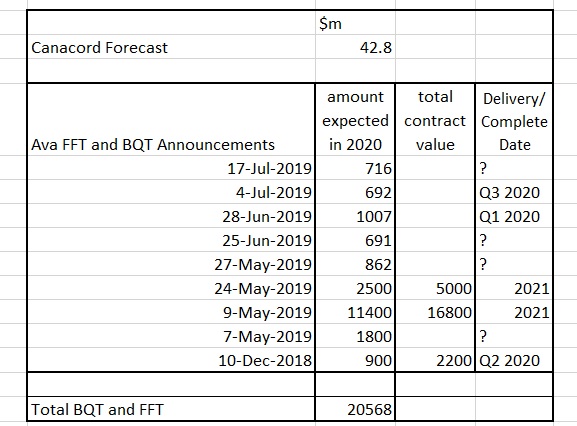 | | \$m | | |
|---|---|---|---|
| Canacord Forecast | 42.8 | | |
| | | | |
| Ava FFT and BQT Announcements | amount expected in 2020 | total contract value | Delivery/ Complete Date |
| 17-Jul-2019 | 716 | | ? |
| 4-Jul-2019 | 692 | | Q3 2020 |
| 28-Jun-2019 | 1007 | | Q1 2020 |
| 25-Jun-2019 | 691 | | ? |
| 27-May-2019 | 862 | | ? |
| 24-May-2019 | 2500 | 5000 | 2021 |
| 9-May-2019 | 11400 | 16800 | 2021 |
| 7-May-2019 | 1800 | | ? |
| 10-Dec-2018 | 900 | 2200 | Q2 2020 |
| | | | |
| Total BQT and FFT | 20568 | | |